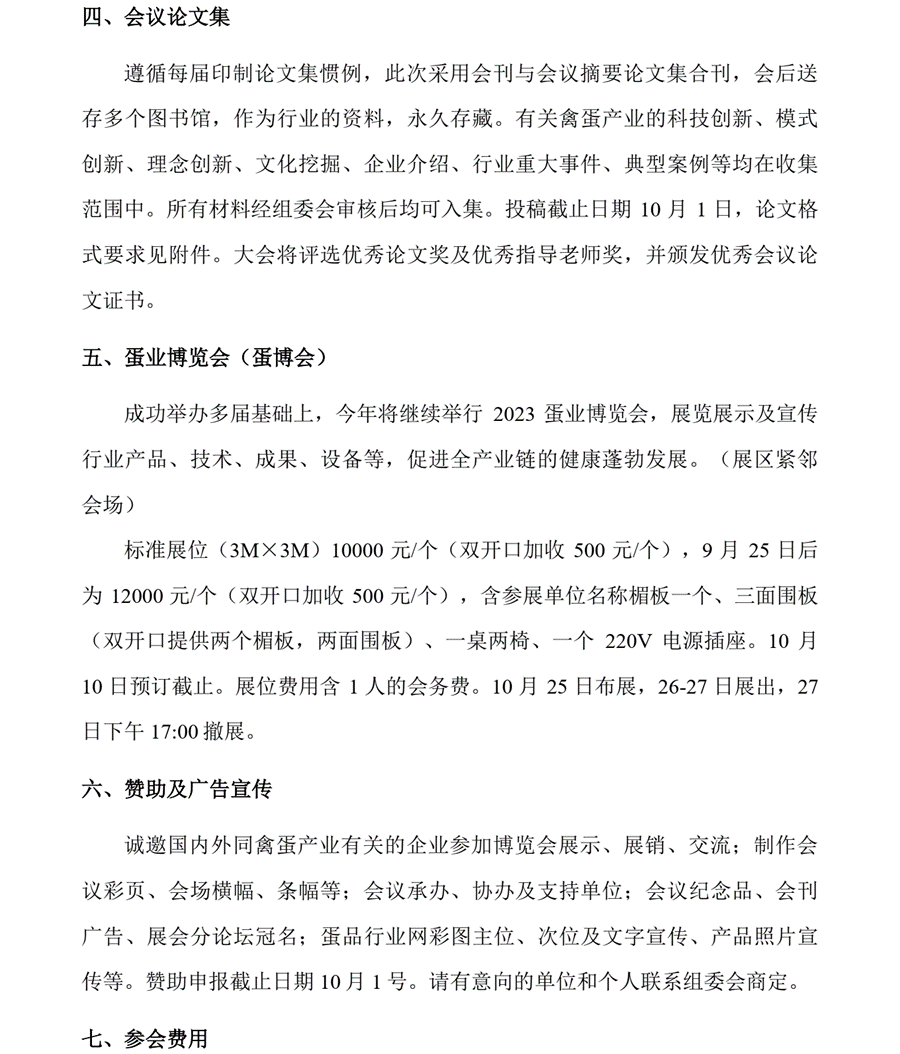 四、会议论文集

遵循每届印制论文集惯例，此次采用会刊与会议摘要论文集合刊，会后送存多个图书馆，作为行业的资料，永久存藏。有关禽蛋产业的科技创新、模式创新、理念创新、文化挖掘、企业介绍、行业重大事件、典型案例等均在收集范围中。所有材料经组委会审核后均可入集。投稿截止日期 10 月 1 日，论文格式要求见附件。大会将评选优秀论文奖及优秀指导老师奖，并颁发优秀会议论文证书。

五、蛋业博览会（蛋博会）

成功举办多届基础上，今年将继续举行 2023 蛋业博览会，展览展示及宣传行业产品、技术、成果、设备等，促进全产业链的健康蓬勃发展。（展区紧邻会场）

标准展位（3M×3M）10000 元/个（双开口加收 500 元/个），9 月 25 日后为 12000 元/个（双开口加收 500 元/个），含参展单位名称楣板一个、三面围板（双开口提供两个楣板，两面围板）、一桌两椅、一个 220V 电源插座。10 月 10 日预订截止。展位费用含 1 人的会务费。10 月 25 日布展，26-27 日展出，27 日下午 17:00 撤展。

六、赞助及广告宣传

诚邀国内外同禽蛋产业有关的企业参加博览会展示、展销、交流；制作会议彩页、会场横幅、条幅等；会议承办、协办及支持单位；会议纪念品、会刊广告、展会分论坛冠名；蛋品行业网彩图主位、次位及文字宣传、产品照片宣传等。赞助申报截止日期 10 月 1 号。请有意向的单位和个人联系组委会商定。

七、参会费用